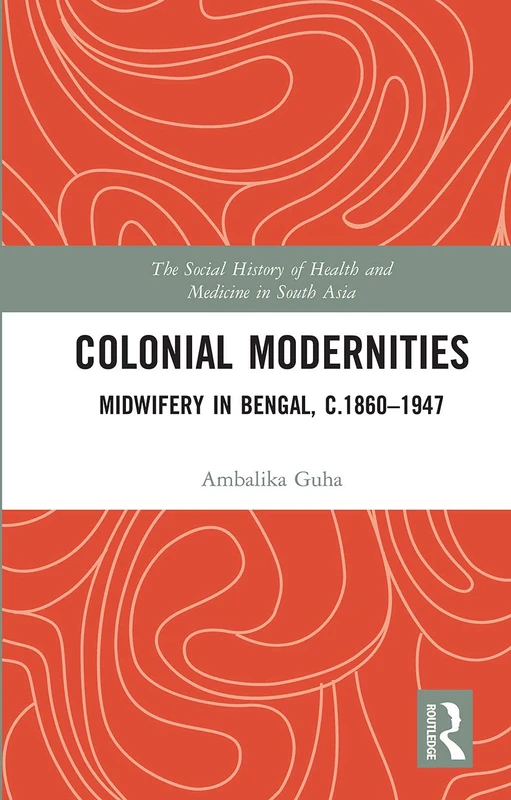 The Social History of Health and Medicine in South Asia

COLONIAL MODERNITIES

MIDWIFERY IN BENGAL, C.1860–1947

Ambalika Guha

ROUTLEDGE